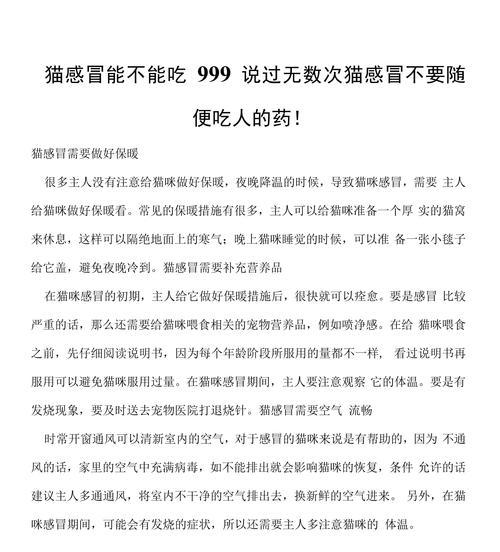 猫感冒能不能吃 999 说过无数次猫感冒不要随便吃人的药!

猫感冒需要做好保暖

很多主人没有注意给猫咪做好保暖，夜晚降温的时候，导致猫咪感冒，需要 主人给猫咪做好保暖看。常见的保暖措施有很多，主人可以给猫咪准备一个厚 实的猫窝来休息，这样可以隔绝地面上的寒气；晚上猫咪睡觉的时候，可以准 备一张小毯子给它盖，避免夜晚冷到。猫感冒需要补充营养品

在猫咪感冒的初期，主人给它做好保暖措施后，很快就可以痊愈。要是感冒 比较严重的话，那么还需要给猫咪喂食相关的宠物营养品，例如喷净感。在给 猫咪喂食之前，先仔细阅读说明书，因为每个年龄阶段所服用的量都不一样， 看过说明书再服用可以避免猫咪服用过量。在猫咪感冒期间，主人要注意观察 它的体温。要是有发烧现象，要及时送去宠物医院打退烧针。猫感冒需要空气 流畅

时常开窗通风可以清新室内的空气，对于感冒的猫咪来说是有帮助的，因为 不通风的话，家里的空气中充满病毒，如不能排出就会影响猫咪的恢复，条件 允许的话建议主人多通通风，将室内不干净的空气排出去，换新鲜的空气进来。 另外，在猫咪感冒期间，可能会有发烧的症状，所以还需要主人多注意猫咪的 体温。